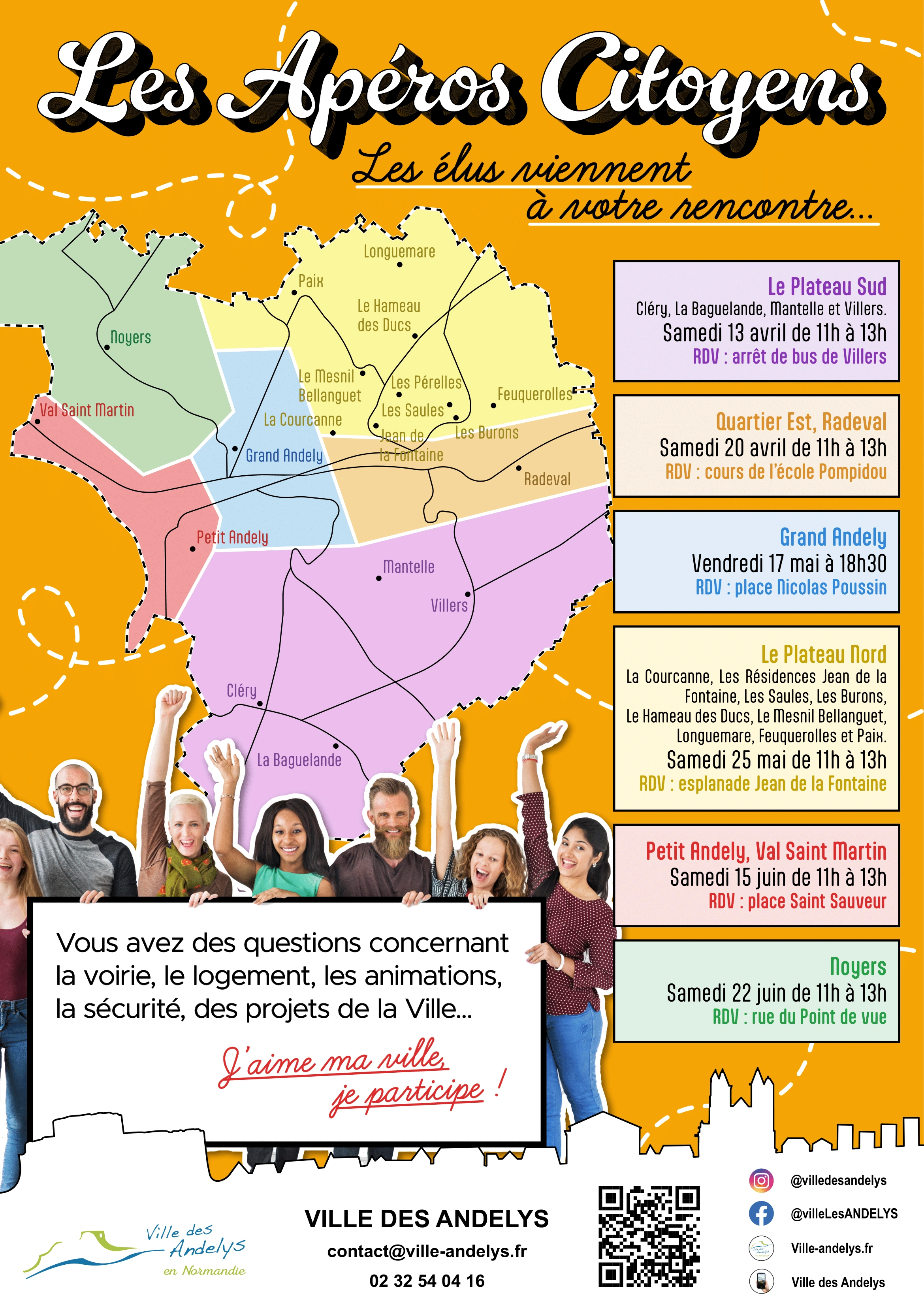 Les Apéros Citoyens

Les élus viennent à votre rencontre...

Longuemare
Paix
Le Hameau des Ducs
Noyers
Le Mesnil Bellanguet
Les Pérelles
Feuquerolles
Val Saint Martin
La Courcanne
Les Saules
Jean de la Fontaine
Les Burons
Grand Andely
Radeval
Petit Andely
Mantelle
Villers
Cléry
La Baguelande

Le Plateau Sud
Cléry, La Baguelande, Mantelle et Villers.
Samedi 13 avril de 11h à 13h
RDV : arrêt de bus de Villers

Quartier Est, Radeval
Samedi 20 avril de 11h à 13h
RDV : cours de l'école Pompidou

Grand Andely
Vendredi 17 mai à 18h30
RDV : place Nicolas Poussin

Le Plateau Nord
La Courcanne, Les Résidences Jean de la Fontaine, Les Saules, Les Burons, Le Hameau des Ducs, Le Mesnil Bellanguet, Longuemare, Feuquerolles et Paix.
Samedi 25 mai de 11h à 13h
RDV : esplanade Jean de la Fontaine

Petit Andely, Val Saint Martin
Samedi 15 juin de 11h à 13h
RDV : place Saint Sauveur

Noyers
Samedi 22 juin de 11h à 13h
RDV : rue du Point de vue

Vous avez des questions concernant la voirie, le logement, les animations, la sécurité, des projets de la Ville...

J'aime ma ville, je participe !

Ville des Andelys en Normandie

VILLE DES ANDELYS
contact@ville-andelys.fr
02 32 54 04 16

@villedesandelys
@villeLesANDELYS
Ville-andelys.fr
Ville des Andelys